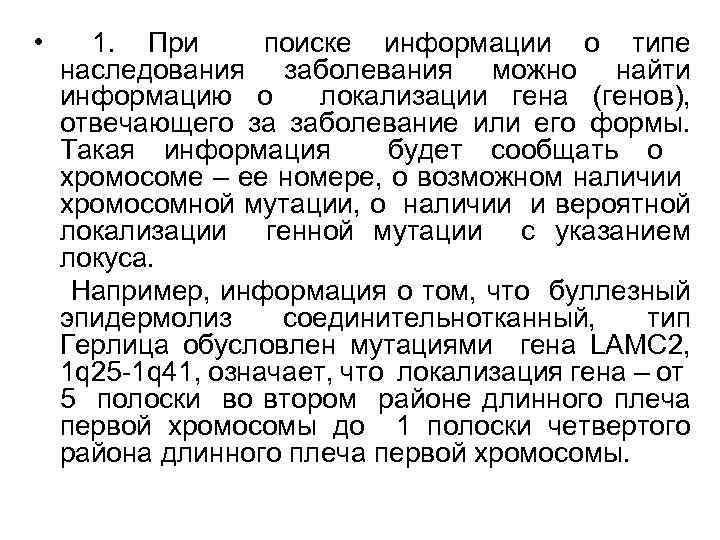 • 1. При поиске информации о типе наследования заболевания можно найти информацию о локализации гена (генов), отвечающего за заболевание или его формы. Такая информация будет сообщать о хромосоме – ее номере, о возможном наличии хромосомной мутации, о наличии и вероятной локализации генной мутации с указанием локуса.

Например, информация о том, что буллезный эпидермолиз соединительнотканный, тип Герлица обусловлен мутациями гена LAMC2, 1q25-1q41, означает, что локализация гена – от 5 полоски во втором районе длинного плеча первой хромосомы до 1 полоски четвертого района длинного плеча первой хромосомы.